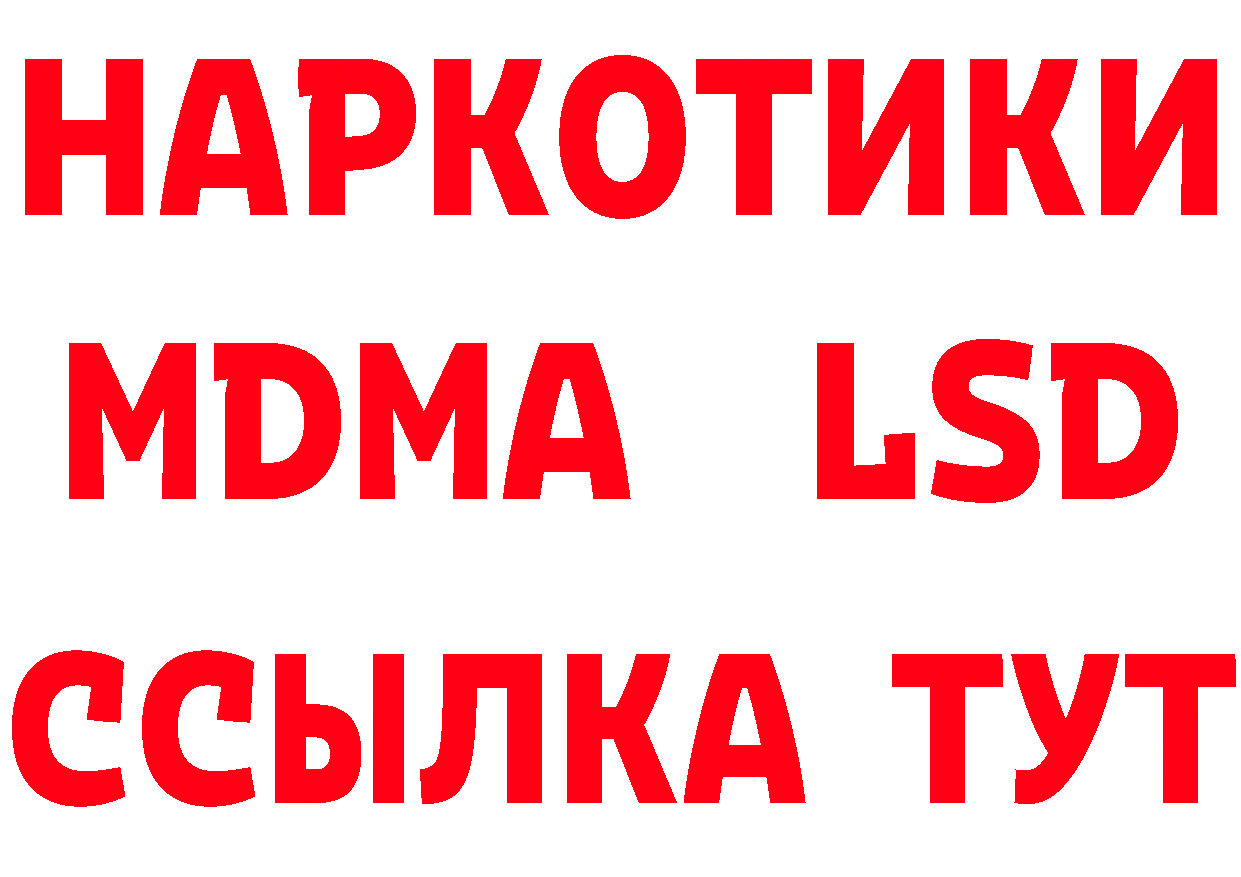 НАРКОТИКИ
MDMA LSD
ССЫЛКА ТУТ